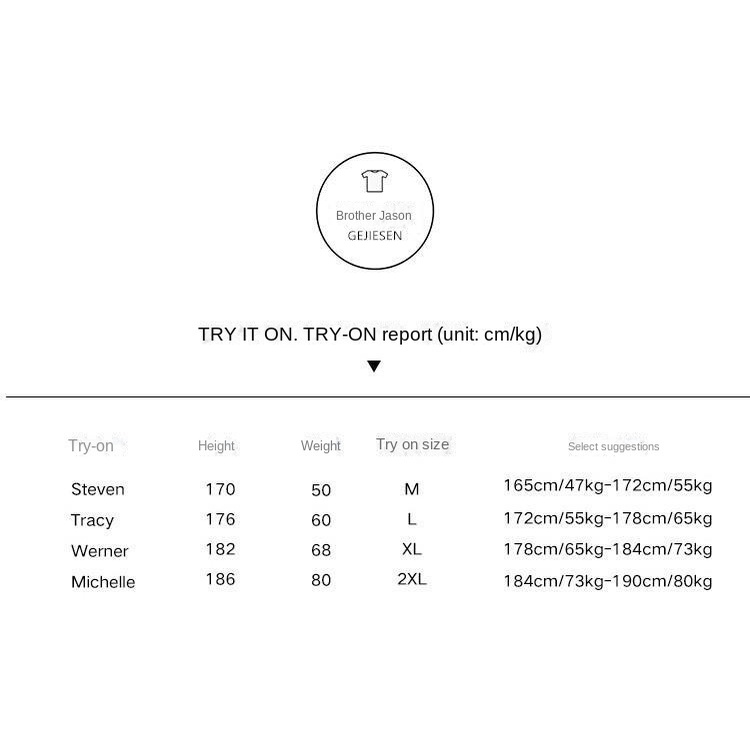 Brother Jason
GEJIESEN

TRY IT ON. TRY-ON report (unit: cm/kg)

▼

| Try-on | Height | Weight | Try on size | Select suggestions |
|---|---|---|---|---|
| Steven | 170 | 50 | M | 165cm/47kg-172cm/55kg |
| Tracy | 176 | 60 | L | 172cm/55kg-178cm/65kg |
| Werner | 182 | 68 | XL | 178cm/65kg-184cm/73kg |
| Michelle | 186 | 80 | 2XL | 184cm/73kg-190cm/80kg |